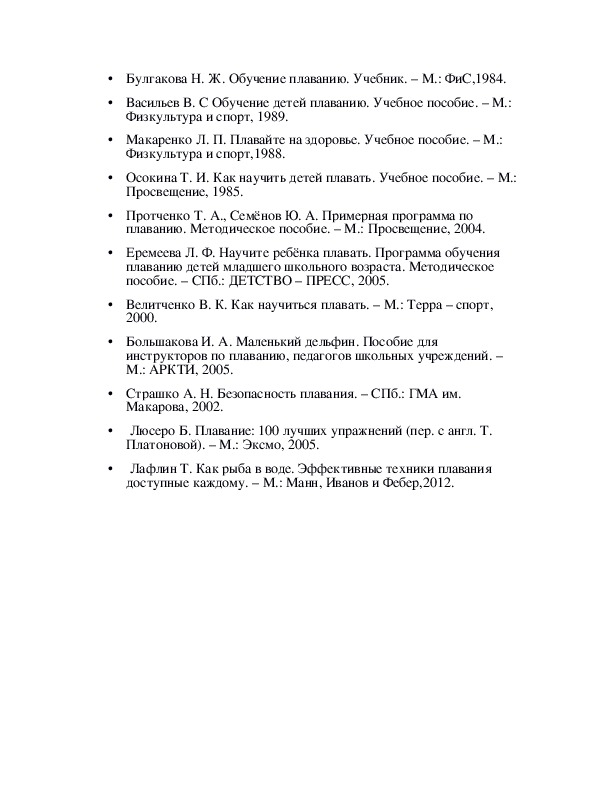 • Булгакова Н. Ж. Обучение плаванию. Учебник. – М.: ФиС,1984.

• Васильев В. С Обучение детей плаванию. Учебное пособие. – М.: Физкультура и спорт, 1989.

• Макаренко Л. П. Плавайте на здоровье. Учебное пособие. – М.: Физкультура и спорт,1988.

• Осокина Т. И. Как научить детей плавать. Учебное пособие. – М.: Просвещение, 1985.

• Протченко Т. А., Семёнов Ю. А. Примерная программа по плаванию. Методическое пособие. – М.: Просвещение, 2004.

• Еремеева Л. Ф. Научите ребёнка плавать. Программа обучения плаванию детей младшего школьного возраста. Методическое пособие. – СПб.: ДЕТСТВО – ПРЕСС, 2005.

• Велитченко В. К. Как научиться плавать. – М.: Терра – спорт, 2000.

• Большакова И. А. Маленький дельфин. Пособие для инструкторов по плаванию, педагогов школьных учреждений. – М.: АРКТИ, 2005.

• Страшко А. Н. Безопасность плавания. – СПб.: ГМА им. Макарова, 2002.

• Люсеро Б. Плавание: 100 лучших упражнений (пер. с англ. Т. Платоновой). – М.: Эксмо, 2005.

• Лафлин Т. Как рыба в воде. Эффективные техники плавания доступные каждому. – М.: Манн, Иванов и Фебер,2012.